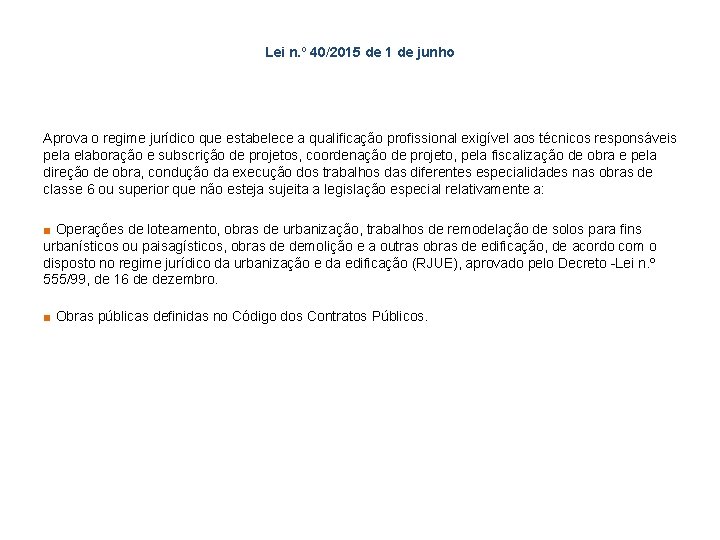 Lei n.º 40/2015 de 1 de junho

Aprova o regime jurídico que estabelece a qualificação profissional exigível aos técnicos responsáveis pela elaboração e subscrição de projetos, coordenação de projeto, pela fiscalização de obra e pela direção de obra, condução da execução dos trabalhos das diferentes especialidades nas obras de classe 6 ou superior que não esteja sujeita a legislação especial relativamente a:

■ Operações de loteamento, obras de urbanização, trabalhos de remodelação de solos para fins urbanísticos ou paisagísticos, obras de demolição e a outras obras de edificação, de acordo com o disposto no regime jurídico da urbanização e da edificação (RJUE), aprovado pelo Decreto -Lei n.º 555/99, de 16 de dezembro.

■ Obras públicas definidas no Código dos Contratos Públicos.